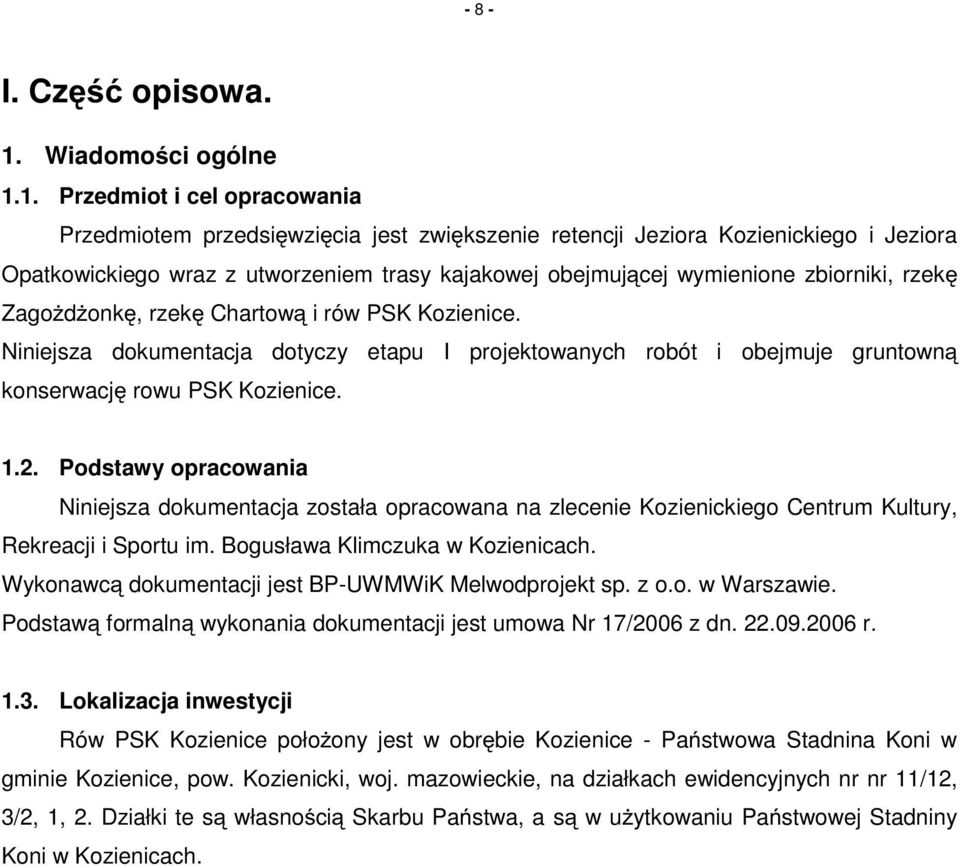 - 8 -

I. Część opisowa.

1. Wiadomości ogólne

1.1. Przedmiot i cel opracowania

Przedmiotem przedsięwzięcia jest zwiększenie retencji Jeziora Kozienickiego i Jeziora Opatkowickiego wraz z utworzeniem trasy kajakowej obejmującej wymienione zbiorniki, rzekę Zagożdżonkę, rzekę Chartową i rów PSK Kozienice.

Niniejsza dokumentacja dotyczy etapu I projektowanych robót i obejmuje gruntowną konserwację rowu PSK Kozienice.

1.2. Podstawy opracowania

Niniejsza dokumentacja została opracowana na zlecenie Kozienickiego Centrum Kultury, Rekreacji i Sportu im. Bogusława Klimczuka w Kozienicach.

Wykonawcą dokumentacji jest BP-UWMWiK Melwodprojekt sp. z o.o. w Warszawie.

Podstawą formalną wykonania dokumentacji jest umowa Nr 17/2006 z dn. 22.09.2006 r.

1.3. Lokalizacja inwestycji

Rów PSK Kozienice położony jest w obrębie Kozienice - Państwowa Stadnina Koni w gminie Kozienice, pow. Kozienicki, woj. mazowieckie, na działkach ewidencyjnych nr nr 11/12, 3/2, 1, 2. Działki te są własnością Skarbu Państwa, a są w użytkowaniu Państwowej Stadniny Koni w Kozienicach.